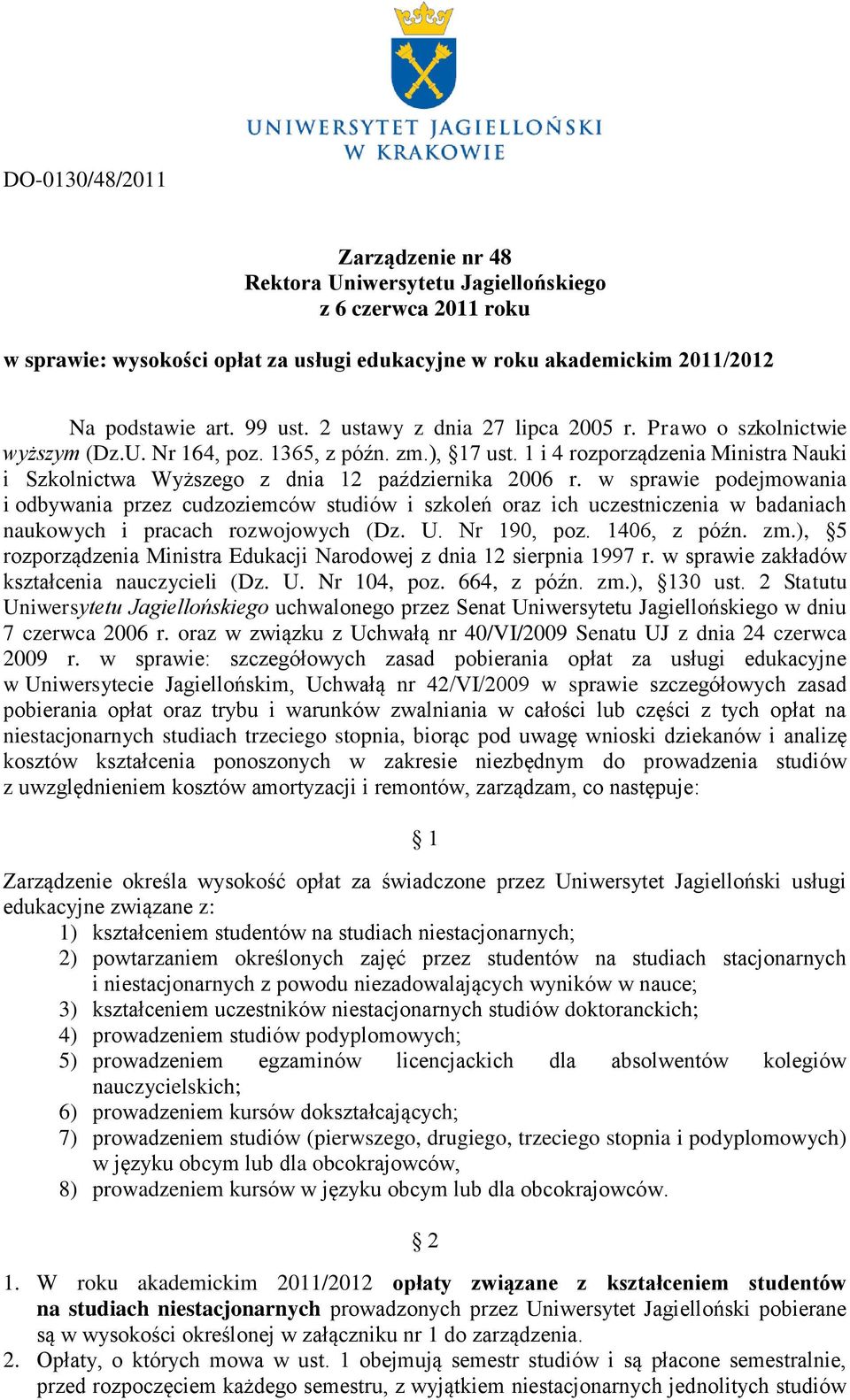 UNIWERSYTET JAGIELLOŃSKI
W KRAKOWIE

DO-0130/48/2011

Zarządzenie nr 48
Rektora Uniwersytetu Jagiellońskiego
z 6 czerwca 2011 roku

w sprawie: wysokości opłat za usługi edukacyjne w roku akademickim 2011/2012

Na podstawie art. 99 ust. 2 ustawy z dnia 27 lipca 2005 r. Prawo o szkolnictwie wyższym (Dz.U. Nr 164, poz. 1365, z późn. zm.), §17 ust. 1 i 4 rozporządzenia Ministra Nauki i Szkolnictwa Wyższego z dnia 12 października 2006 r. w sprawie podejmowania i odbywania przez cudzoziemców studiów i szkoleń oraz ich uczestniczenia w badaniach naukowych i pracach rozwojowych (Dz. U. Nr 190, poz. 1406, z późn. zm.), §5 rozporządzenia Ministra Edukacji Narodowej z dnia 12 sierpnia 1997 r. w sprawie zakładów kształcenia nauczycieli (Dz. U. Nr 104, poz. 664, z późn. zm.), §130 ust. 2 Statutu Uniwersytetu Jagiellońskiego uchwalonego przez Senat Uniwersytetu Jagiellońskiego w dniu 7 czerwca 2006 r. oraz w związku z Uchwałą nr 40/VI/2009 Senatu UJ z dnia 24 czerwca 2009 r. w sprawie: szczegółowych zasad pobierania opłat za usługi edukacyjne w Uniwersytecie Jagiellońskim, Uchwałą nr 42/VI/2009 w sprawie szczegółowych zasad pobierania opłat oraz trybu i warunków zwalniania w całości lub części z tych opłat na niestacjonarnych studiach trzeciego stopnia, biorąc pod uwagę wnioski dziekanów i analizę kosztów kształcenia ponoszonych w zakresie niezbędnym do prowadzenia studiów z uwzględnieniem kosztów amortyzacji i remontów, zarządzam, co następuje:

§ 1

Zarządzenie określa wysokość opłat za świadczone przez Uniwersytet Jagielloński usługi edukacyjne związane z:
1) kształceniem studentów na studiach niestacjonarnych;
2) powtarzaniem określonych zajęć przez studentów na studiach stacjonarnych i niestacjonarnych z powodu niezadowalających wyników w nauce;
3) kształceniem uczestników niestacjonarnych studiów doktoranckich;
4) prowadzeniem studiów podyplomowych;
5) prowadzeniem egzaminów licencjackich dla absolwentów kolegiów nauczycielskich;
6) prowadzeniem kursów dokształcających;
7) prowadzeniem studiów (pierwszego, drugiego, trzeciego stopnia i podyplomowych) w języku obcym lub dla obcokrajowców,
8) prowadzeniem kursów w języku obcym lub dla obcokrajowców.

§ 2

1. W roku akademickim 2011/2012 opłaty związane z kształceniem studentów na studiach niestacjonarnych prowadzonych przez Uniwersytet Jagielloński pobierane są w wysokości określonej w załączniku nr 1 do zarządzenia.
2. Opłaty, o których mowa w ust. 1 obejmują semestr studiów i są płacone semestralnie, przed rozpoczęciem każdego semestru, z wyjątkiem niestacjonarnych jednolitych studiów